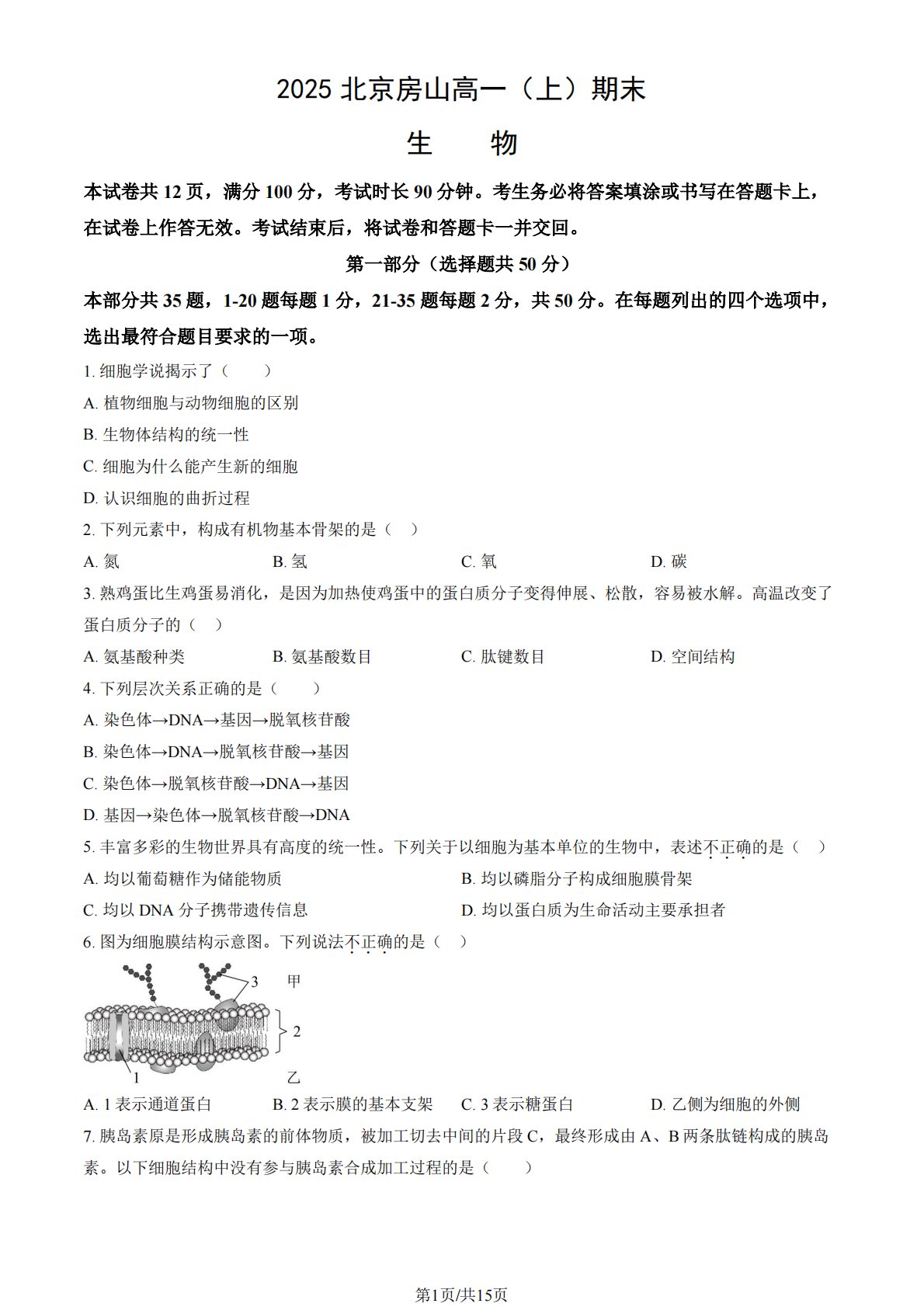 2025 北京房山高一（上）期末

生　　物

本试卷共 12 页，满分 100 分，考试时长 90 分钟。考生务必将答案填涂或书写在答题卡上，在试卷上作答无效。考试结束后，将试卷和答题卡一并交回。

第一部分（选择题共 50 分）

本部分共 35 题，1-20 题每题 1 分，21-35 题每题 2 分，共 50 分。在每题列出的四个选项中，选出最符合题目要求的一项。

1. 细胞学说揭示了（　　）

A. 植物细胞与动物细胞的区别

B. 生物体结构的统一性

C. 细胞为什么能产生新的细胞

D. 认识细胞的曲折过程

2. 下列元素中，构成有机物基本骨架的是（　）

A. 氮　　B. 氢　　C. 氧　　D. 碳

3. 熟鸡蛋比生鸡蛋易消化，是因为加热使鸡蛋中的蛋白质分子变得伸展、松散，容易被水解。高温改变了蛋白质分子的（　）

A. 氨基酸种类　　B. 氨基酸数目　　C. 肽键数目　　D. 空间结构

4. 下列层次关系正确的是（　　）

A. 染色体→DNA→基因→脱氧核苷酸

B. 染色体→DNA→脱氧核苷酸→基因

C. 染色体→脱氧核苷酸→DNA→基因

D. 基因→染色体→脱氧核苷酸→DNA

5. 丰富多彩的生物世界具有高度的统一性。下列关于以细胞为基本单位的生物中，表述不正确的是（　）

A. 均以葡萄糖作为储能物质

B. 均以磷脂分子构成细胞膜骨架

C. 均以 DNA 分子携带遗传信息

D. 均以蛋白质为生命活动主要承担者

6. 图为细胞膜结构示意图。下列说法不正确的是（　）

3　甲

2

1　乙

A. 1 表示通道蛋白　　B. 2 表示膜的基本支架　　C. 3 表示糖蛋白　　D. 乙侧为细胞的外侧

7. 胰岛素原是形成胰岛素的前体物质，被加工切去中间的片段 C，最终形成由 A、B 两条肽链构成的胰岛素。以下细胞结构中没有参与胰岛素合成加工过程的是（　　）

第1页/共15页